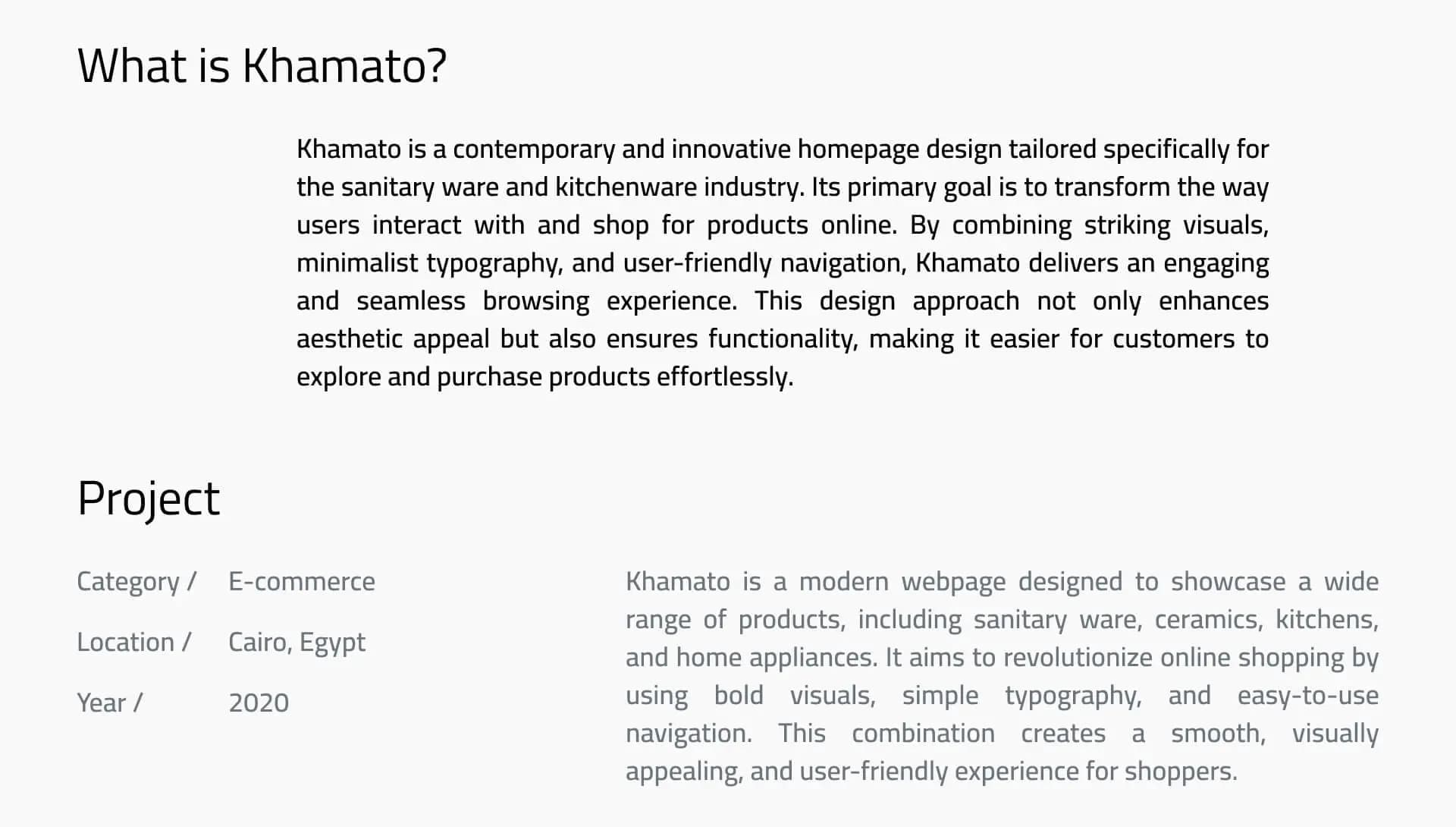 What is Khamato?

Khamato is a contemporary and innovative homepage design tailored specifically for the sanitary ware and kitchenware industry. Its primary goal is to transform the way users interact with and shop for products online. By combining striking visuals, minimalist typography, and user-friendly navigation, Khamato delivers an engaging and seamless browsing experience. This design approach not only enhances aesthetic appeal but also ensures functionality, making it easier for customers to explore and purchase products effortlessly.

Project

Category / E-commerce

Location / Cairo, Egypt

Year / 2020

Khamato is a modern webpage designed to showcase a wide range of products, including sanitary ware, ceramics, kitchens, and home appliances. It aims to revolutionize online shopping by using bold visuals, simple typography, and easy-to-use navigation. This combination creates a smooth, visually appealing, and user-friendly experience for shoppers.